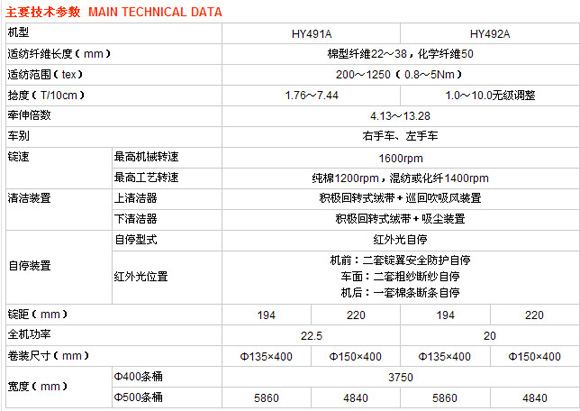 主要技术参数 MAIN TECHNICAL DATA

| 机型 | | HY491A | | HY492A | |
|---|---|---|---|---|---|
| 适纺纤维长度（mm） | | 棉型纤维22～38，化学纤维50 | | | |
| 适纺范围（tex） | | 200～1250（0.8～5Nm） | | | |
| 捻度（T/10cm） | | 1.76～7.44 | | 1.0～10.0无级调整 | |
| 牵伸倍数 | | 4.13～13.28 | | | |
| 车别 | | 右手车、左手车 | | | |
| 锭速 | 最高机械转速 | 1600rpm | | | |
| | 最高工艺转速 | 纯棉1200rpm，混纺或化纤1400rpm | | | |
| 清洁装置 | 上清洁器 | 积极回转式绒带＋巡回吹吸风装置 | | | |
| | 下清洁器 | 积极回转式绒带＋吸尘装置 | | | |
| 自停装置 | 自停型式 | 红外光自停 | | | |
| | 红外光位置 | 机前：二套锭翼安全防护自停 车面：二套粗纱断纱自停 机后：一套棉条断条自停 | | | |
| 锭距（mm） | | 194 | 220 | 194 | 220 |
| 全机功率 | | 22.5 | | 20 | |
| 卷装尺寸（mm） | | Φ135×400 | Φ150×400 | Φ135×400 | Φ150×400 |
| 宽度（mm） | Φ400条桶 | 3750 | | | |
| | Φ500条桶 | 5860 | 4840 | 5860 | 4840 |